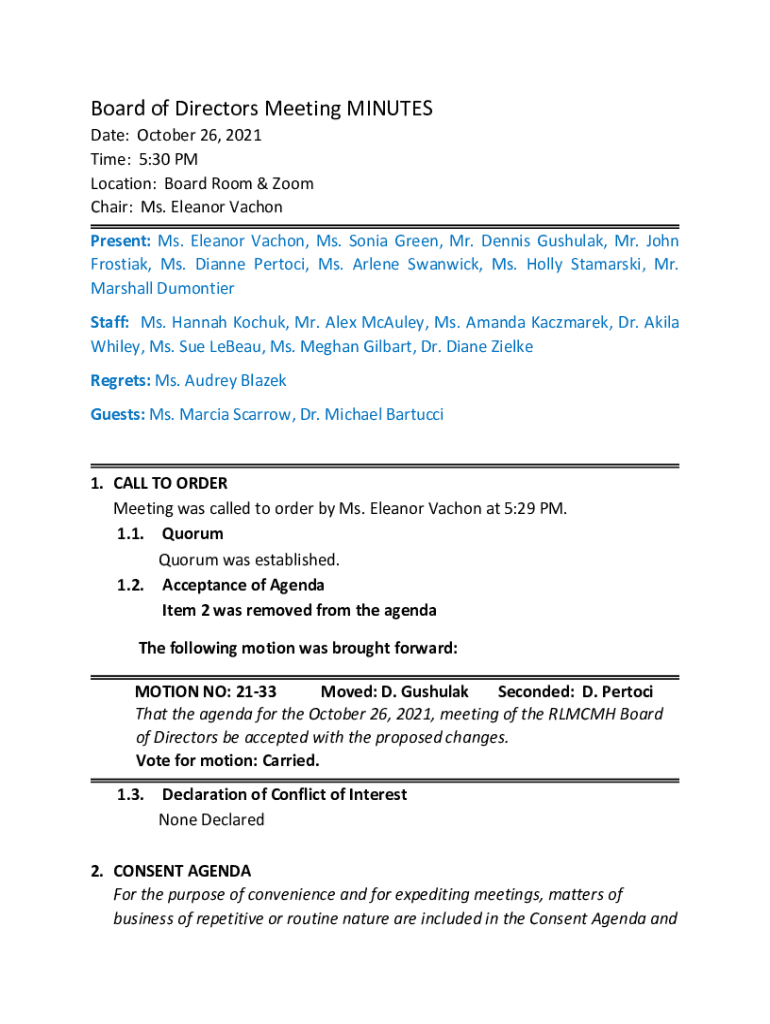 Board of Directors Meeting MINUTES
Date: October 26, 2021
Time: 5:30 PM
Location: Board Room & Zoom
Chair: Ms. Eleanor Vachon

Present: Ms. Eleanor Vachon, Ms. Sonia Green, Mr. Dennis Gushulak, Mr. John Frostiak, Ms. Dianne Pertoci, Ms. Arlene Swanwick, Ms. Holly Stamarski, Mr. Marshall Dumontier

Staff: Ms. Hannah Kochuk, Mr. Alex McAuley, Ms. Amanda Kaczmarek, Dr. Akila Whiley, Ms. Sue LeBeau, Ms. Meghan Gilbart, Dr. Diane Zielke

Regrets: Ms. Audrey Blazek

Guests: Ms. Marcia Scarrow, Dr. Michael Bartucci

1. CALL TO ORDER
Meeting was called to order by Ms. Eleanor Vachon at 5:29 PM.
1.1. Quorum
Quorum was established.
1.2. Acceptance of Agenda
Item 2 was removed from the agenda

The following motion was brought forward:

MOTION NO: 21-33 Moved: D. Gushulak Seconded: D. Pertoci
That the agenda for the October 26, 2021, meeting of the RLMCMH Board of Directors be accepted with the proposed changes.
Vote for motion: Carried.

1.3. Declaration of Conflict of Interest
None Declared

2. CONSENT AGENDA
For the purpose of convenience and for expediting meetings, matters of business of repetitive or routine nature are included in the Consent Agenda and